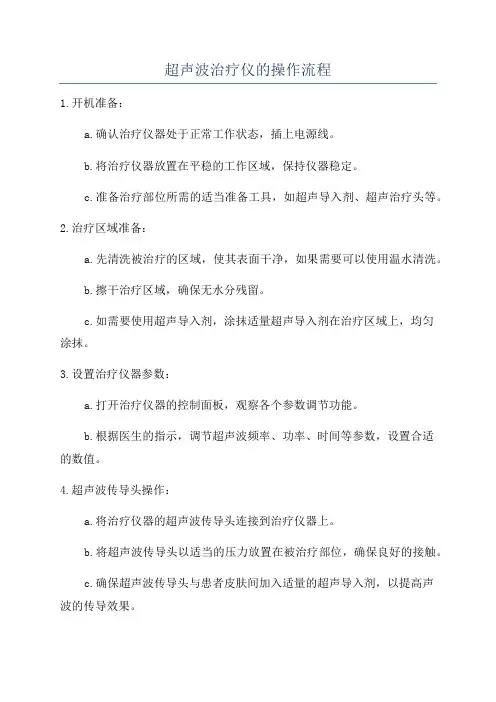 超声波治疗仪的操作流程

1.开机准备：

a.确认治疗仪器处于正常工作状态，插上电源线。

b.将治疗仪器放置在平稳的工作区域，保持仪器稳定。

c.准备治疗部位所需的适当准备工具，如超声导入剂、超声治疗头等。

2.治疗区域准备：

a.先清洗被治疗的区域，使其表面干净，如果需要可以使用温水清洗。

b.擦干治疗区域，确保无水分残留。

c.如需要使用超声导入剂，涂抹适量超声导入剂在治疗区域上，均匀涂抹。

3.设置治疗仪器参数：

a.打开治疗仪器的控制面板，观察各个参数调节功能。

b.根据医生的指示，调节超声波频率、功率、时间等参数，设置合适的数值。

4.超声波传导头操作：

a.将治疗仪器的超声波传导头连接到治疗仪器上。

b.将超声波传导头以适当的压力放置在被治疗部位，确保良好的接触。

c.确保超声波传导头与患者皮肤间加入适量的超声导入剂，以提高声波的传导效果。